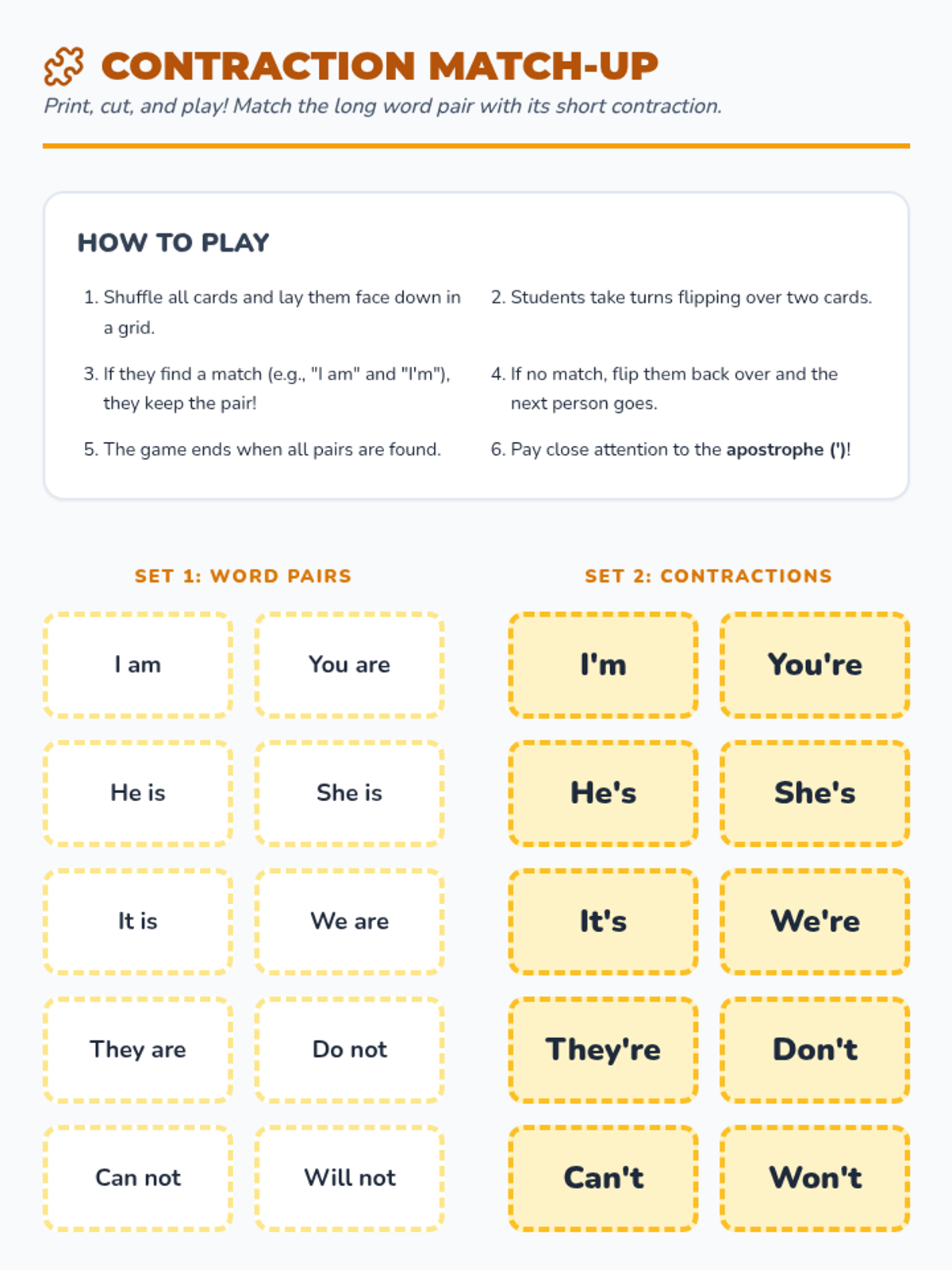 CONTRACTION MATCH-UP

Print, cut, and play! Match the long word pair with its short contraction.

HOW TO PLAY

1. Shuffle all cards and lay them face down in a grid.

2. Students take turns flipping over two cards.

3. If they find a match (e.g., "I am" and "I'm"), they keep the pair!

4. If no match, flip them back over and the next person goes.

5. The game ends when all pairs are found.

6. Pay close attention to the apostrophe (')!

SET 1: WORD PAIRS

I am

You are

He is

She is

It is

We are

They are

Do not

Can not

Will not

SET 2: CONTRACTIONS

I'm

You're

He's

She's

It's

We're

They're

Don't

Can't

Won't